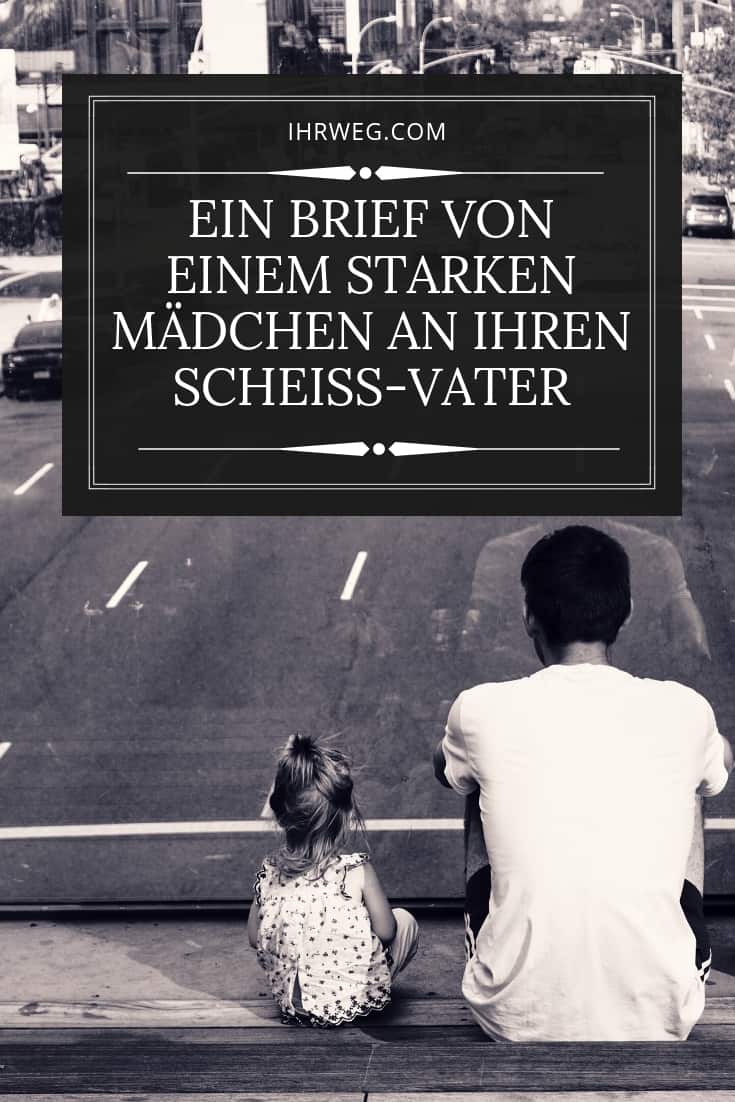 IHRWEG.COM

EIN BRIEF VON EINEM STARKEN MÄDCHEN AN IHREN SCHEISS-VATER